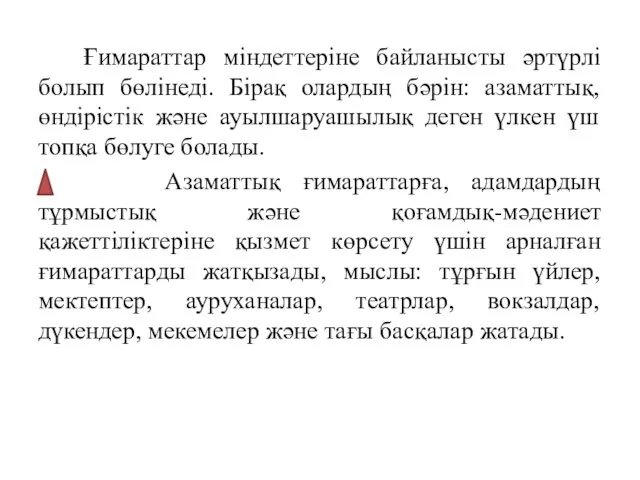 Ғимараттар міндеттеріне байланысты әртүрлі болып бөлінеді. Бірақ олардың бәрін: азаматтық, өндірістік және ауылшаруашылық деген үлкен үш топқа бөлуге болады.

Азаматтық ғимараттарға, адамдардың тұрмыстық және қоғамдық-мәдениет қажеттіліктеріне қызмет көрсету үшін арналған ғимараттарды жатқызады, мыслы: тұрғын үйлер, мектептер, ауруханалар, театрлар, вокзалдар, дүкендер, мекемелер және тағы басқалар жатады.